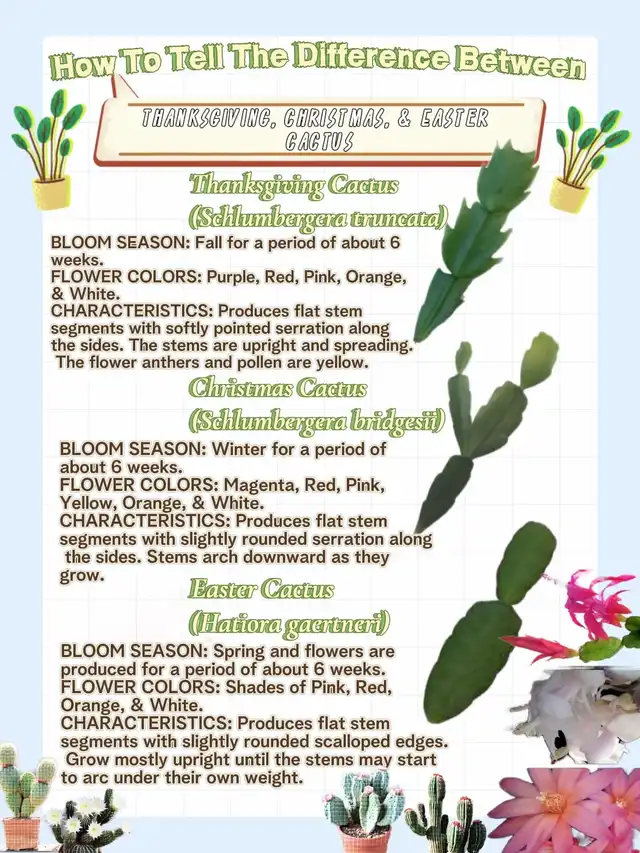 How To Tell The Difference Between

THANKSGIVING, CHRISTMAS, & EASTER CACTUS

Thanksgiving Cactus
(Schlumbergera truncata)

BLOOM SEASON: Fall for a period of about 6 weeks.
FLOWER COLORS: Purple, Red, Pink, Orange, & White.
CHARACTERISTICS: Produces flat stem segments with softly pointed serration along the sides. The stems are upright and spreading. The flower anthers and pollen are yellow.

Christmas Cactus
(Schlumbergera bridgesii)

BLOOM SEASON: Winter for a period of about 6 weeks.
FLOWER COLORS: Magenta, Red, Pink, Yellow, Orange, & White.
CHARACTERISTICS: Produces flat stem segments with slightly rounded serration along the sides. Stems arch downward as they grow.

Easter Cactus
(Hatiora gaertneri)

BLOOM SEASON: Spring and flowers are produced for a period of about 6 weeks.
FLOWER COLORS: Shades of Pink, Red, Orange, & White.
CHARACTERISTICS: Produces flat stem segments with slightly rounded scalloped edges. Grow mostly upright until the stems may start to arc under their own weight.